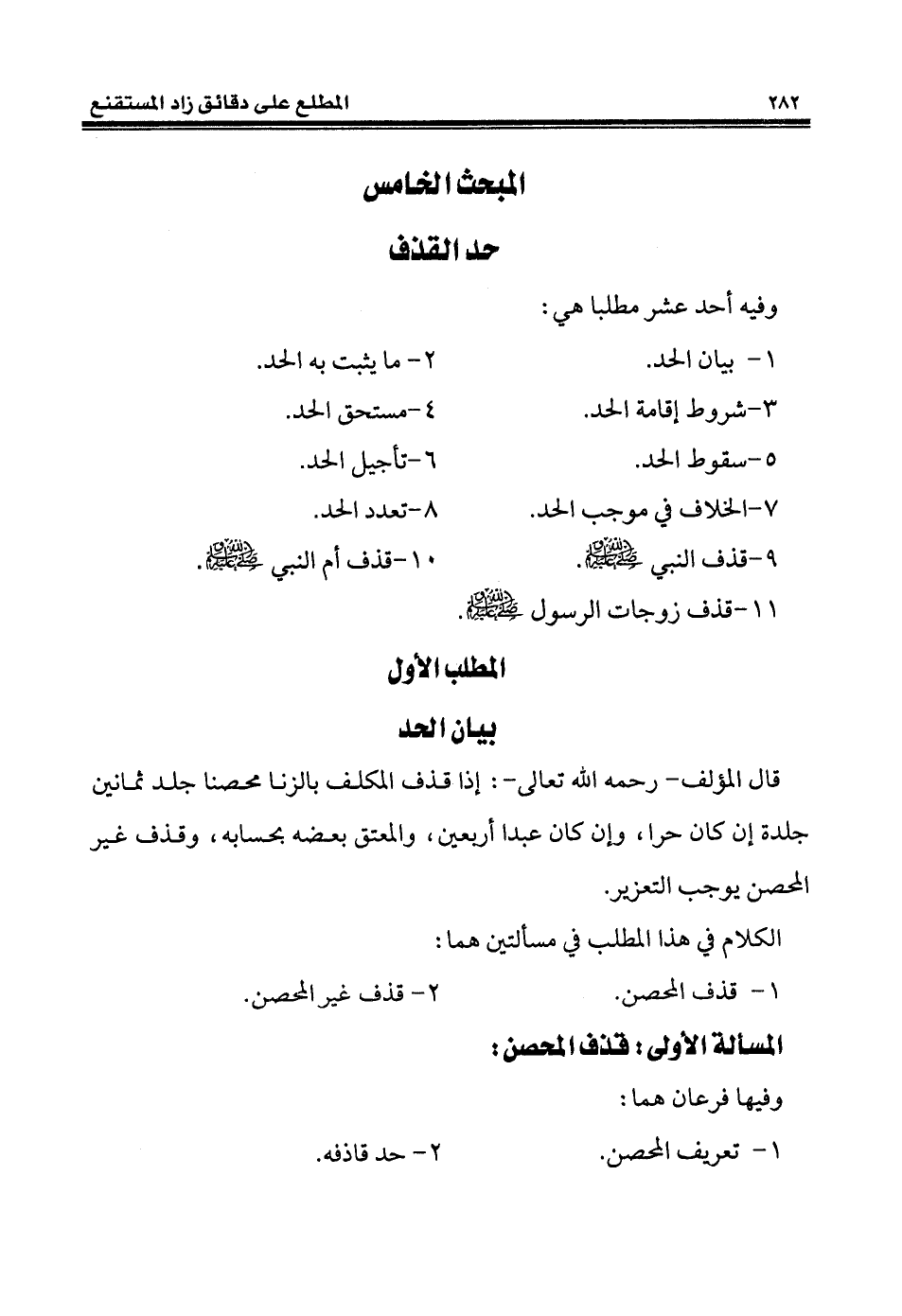 ٢٨٢ المطلع على دقائق زاد المستقنع

المبحث الخامس

حد القذف

وفيه أحد عشر مطلبا هي:

١- بيان الحد.
٢- ما يثبت به الحد.
٣-شروط إقامة الحد.
٤-مستحق الحد.
٥-سقوط الحد.
٦-تأجيل الحد.
٧-الخلاف في موجب الحد.
٨-تعدد الحد.
٩-قذف النبي ﷺ.
١٠-قذف أم النبي ﷺ.
١١-قذف زوجات الرسول ﷺ.

المطلب الأول

بيان الحد

قال المؤلف- رحمه الله تعالى-: إذا قذف المكلف بالزنا محصنا جلد ثمانين جلدة إن كان حرا، وإن كان عبدا أربعين، والمعتق بعضه بحسابه، وقذف غير المحصن يوجب التعزير.

الكلام في هذا المطلب في مسألتين هما:

١- قذف المحصن.
٢- قذف غير المحصن.

المسألة الأولى: قذف المحصن:

وفيها فرعان هما:

١- تعريف المحصن.
٢- حد قاذفه.